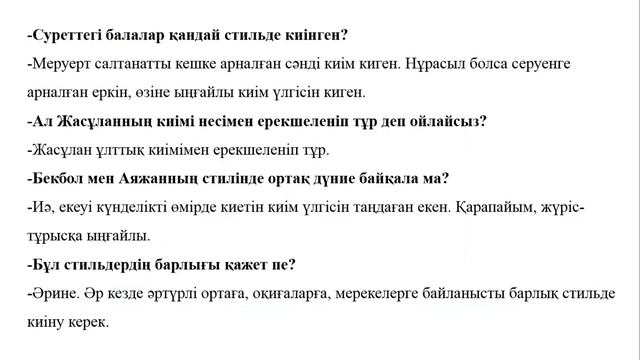 -Суреттегі балалар қандай стильде киінген?
-Меруерт салтанатты кешке арналған сәнді киім киген. Нұрасыл болса серуенге арналған еркін, өзіне ыңғайлы киім үлгісін киген.
-Ал Жасұланның киімі несімен ерекшеленіп тұр деп ойлайсыз?
-Жасұлан ұлттық киімімен ерекшеленіп тұр.
-Бекбол мен Аяжанның стилінде ортақ дүние байқала ма?
-Иә, екеуі күнделікті өмірде киетін киім үлгісін таңдаған екен. Қарапайым, жүріс-тұрысқа ыңғайлы.
-Бұл стильдердің барлығы қажет пе?
-Әрине. Әр кезде әртүрлі ортаға, оқиғаларға, мерекелерге байланысты барлық стильде киіну керек.